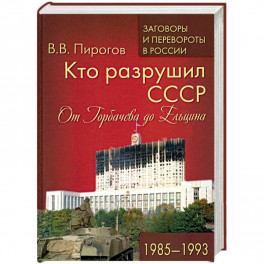 ЗАГОВОРЫ И ПЕРЕВОРОТЫ В РОССИИ

В.В. Пирогов

Кто разрушил СССР

От Горбачева до Ельцина

1985–1993